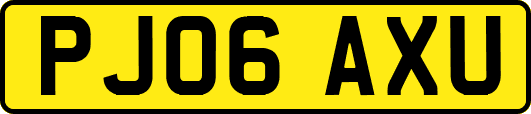 PJ06 AXU